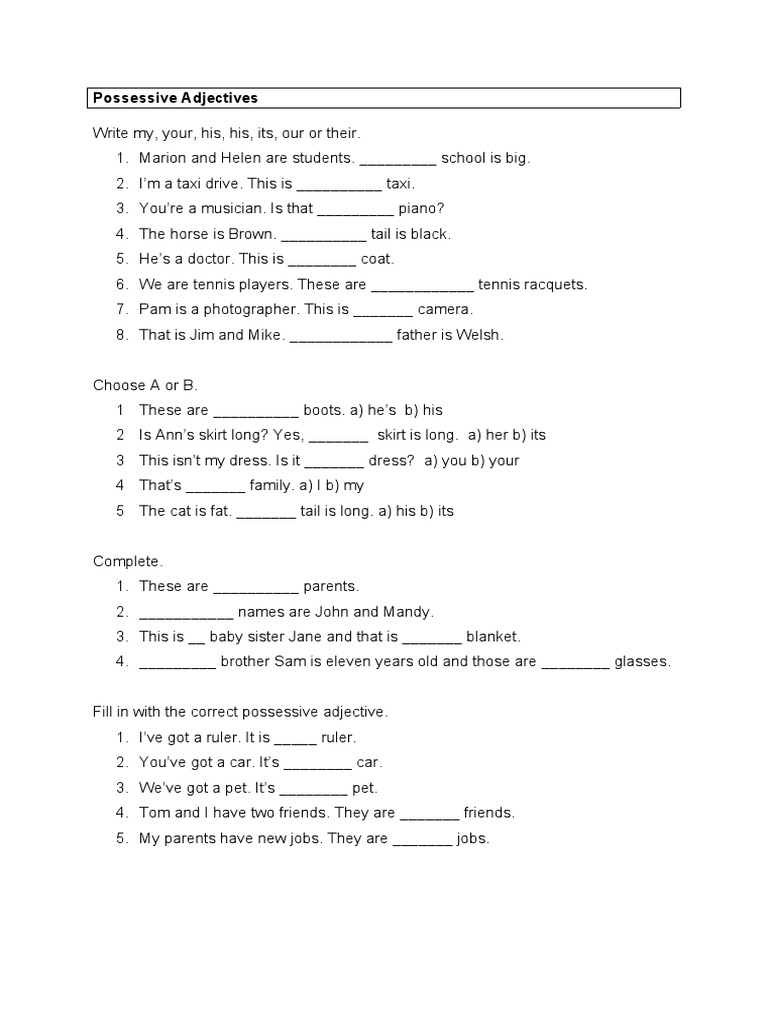 Possessive Adjectives

Write my, your, his, his, its, our or their.

1. Marion and Helen are students. _________ school is big.
2. I'm a taxi drive. This is __________ taxi.
3. You're a musician. Is that _________ piano?
4. The horse is Brown. __________ tail is black.
5. He's a doctor. This is ________ coat.
6. We are tennis players. These are ____________ tennis racquets.
7. Pam is a photographer. This is _______ camera.
8. That is Jim and Mike. ____________ father is Welsh.

Choose A or B.

1 These are __________ boots. a) he's b) his
2 Is Ann's skirt long? Yes, _______ skirt is long. a) her b) its
3 This isn't my dress. Is it _______ dress? a) you b) your
4 That's _______ family. a) I b) my
5 The cat is fat. _______ tail is long. a) his b) its

Complete.

1. These are __________ parents.
2. ___________ names are John and Mandy.
3. This is __ baby sister Jane and that is _______ blanket.
4. _________ brother Sam is eleven years old and those are ________ glasses.

Fill in with the correct possessive adjective.

1. I've got a ruler. It is _____ ruler.
2. You've got a car. It's ________ car.
3. We've got a pet. It's ________ pet.
4. Tom and I have two friends. They are _______ friends.
5. My parents have new jobs. They are _______ jobs.